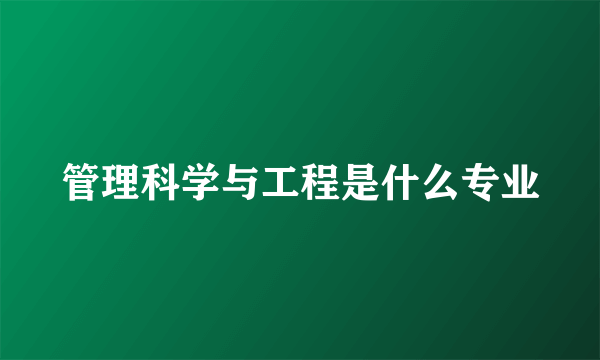 管理科学与工程是什么专业